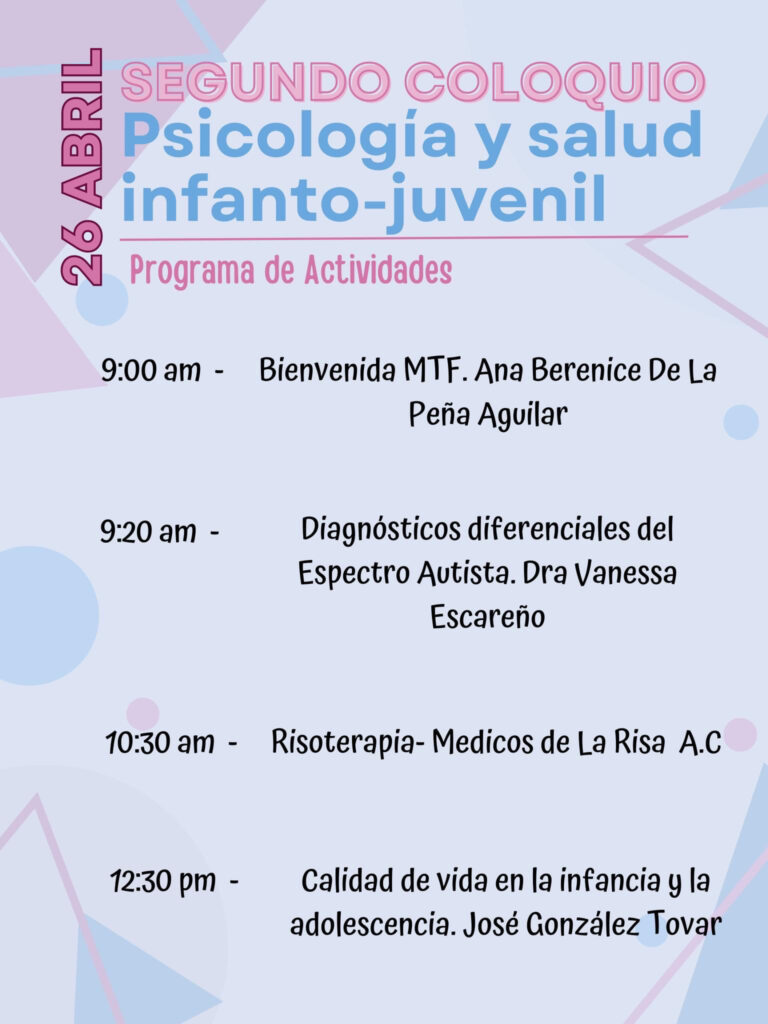 26 ABRIL

SEGUNDO COLOQUIO
Psicología y salud infanto-juvenil

Programa de Actividades

9:00 am - Bienvenida MTF. Ana Berenice De La Peña Aguilar

9:20 am - Diagnósticos diferenciales del Espectro Autista. Dra Vanessa Escareño

10:30 am - Risoterapia- Medicos de La Risa A.C

12:30 pm - Calidad de vida en la infancia y la adolescencia. José González Tovar